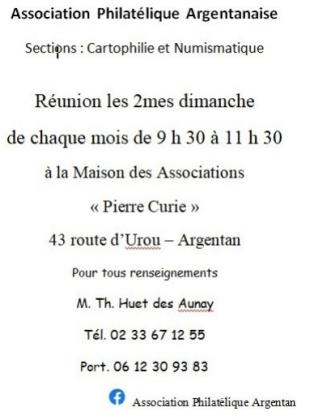 Association Philatélique Argentanaise

Sections : Cartophilie et Numismatique

Réunion les 2mes dimanche

de chaque mois de 9 h 30 à 11 h 30

à la Maison des Associations

« Pierre Curie »

43 route d'Urou – Argentan

Pour tous renseignements

M. Th. Huet des Aunay

Tél. 02 33 67 12 55

Port. 06 12 30 93 83

Association Philatélique Argentan